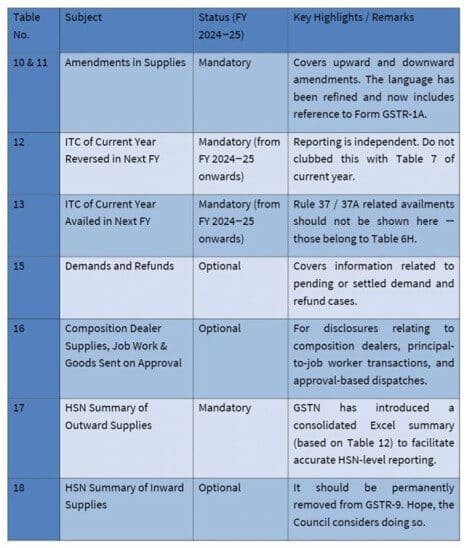 | Table No. | Subject | Status (FY 2024–25) | Key Highlights / Remarks |
|---|---|---|---|
| 10 & 11 | Amendments in Supplies | Mandatory | Covers upward and downward amendments. The language has been refined and now includes reference to Form GSTR-1A. |
| 12 | ITC of Current Year Reversed in Next FY | Mandatory (from FY 2024–25 onwards) | Reporting is independent. Do not clubbed this with Table 7 of current year. |
| 13 | ITC of Current Year Availed in Next FY | Mandatory (from FY 2024–25 onwards) | Rule 37 / 37A related availments should not be shown here — those belong to Table 6H. |
| 15 | Demands and Refunds | Optional | Covers information related to pending or settled demand and refund cases. |
| 16 | Composition Dealer Supplies, Job Work & Goods Sent on Approval | Optional | For disclosures relating to composition dealers, principal-to-job worker transactions, and approval-based dispatches. |
| 17 | HSN Summary of Outward Supplies | Mandatory | GSTN has introduced a consolidated Excel summary (based on Table 12) to facilitate accurate HSN-level reporting. |
| 18 | HSN Summary of Inward Supplies | Optional | It should be permanently removed from GSTR-9. Hope, the Council considers doing so. |